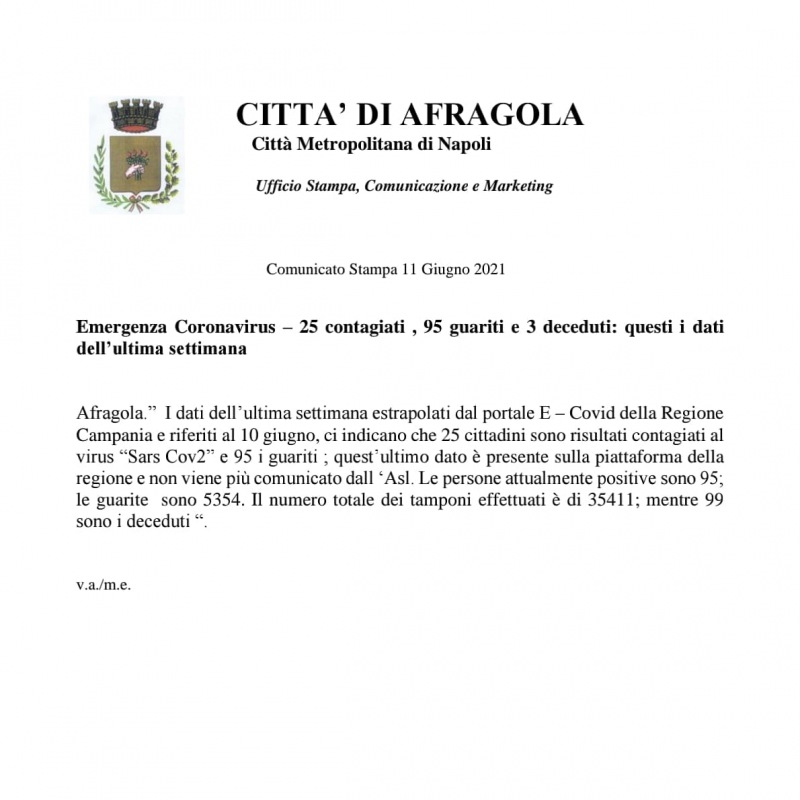 CITTA' DI AFRAGOLA
Città Metropolitana di Napoli

Ufficio Stampa, Comunicazione e Marketing

Comunicato Stampa 11 Giugno 2021

Emergenza Coronavirus – 25 contagiati , 95 guariti e 3 deceduti: questi i dati dell'ultima settimana

Afragola." I dati dell'ultima settimana estrapolati dal portale E – Covid della Regione Campania e riferiti al 10 giugno, ci indicano che 25 cittadini sono risultati contagiati al virus "Sars Cov2" e 95 i guariti ; quest'ultimo dato è presente sulla piattaforma della regione e non viene più comunicato dall 'Asl. Le persone attualmente positive sono 95; le guarite sono 5354. Il numero totale dei tamponi effettuati è di 35411; mentre 99 sono i deceduti ".

v.a./m.e.